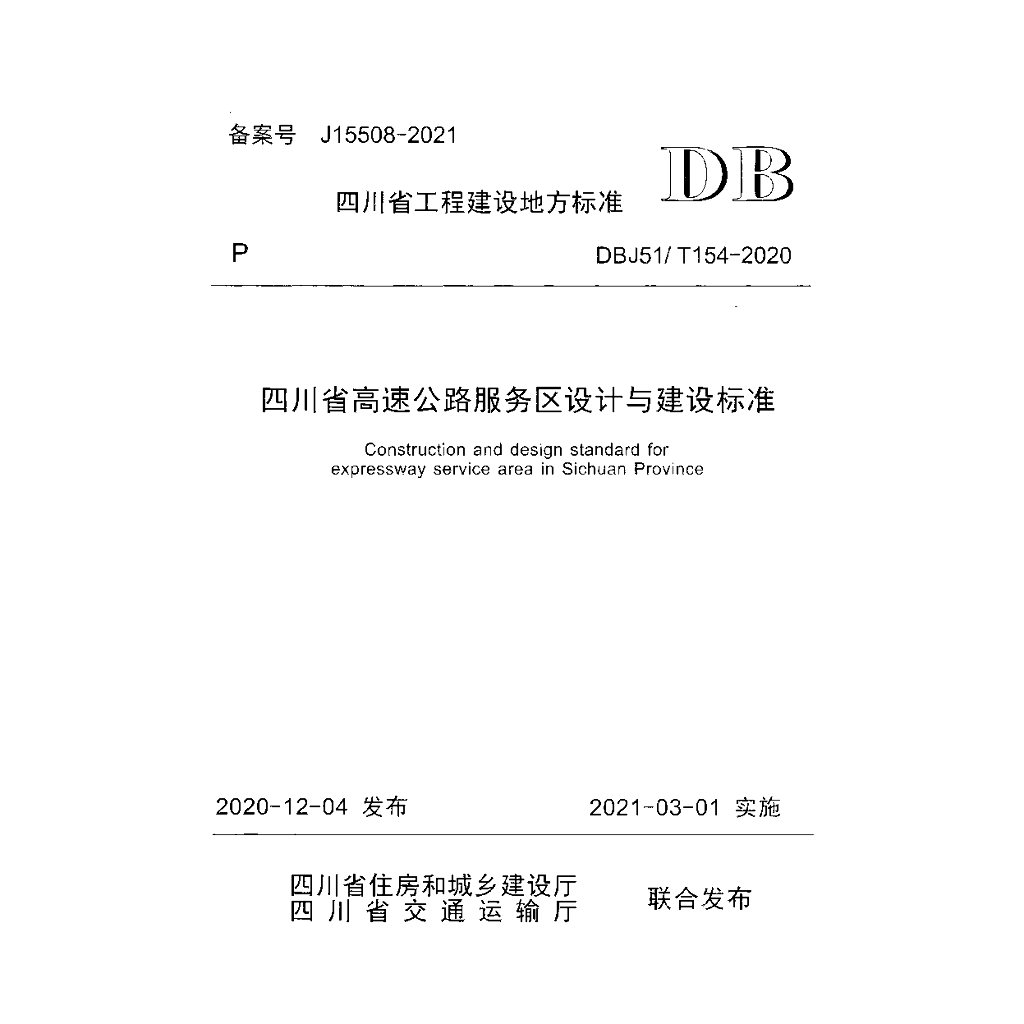 备案号 J15508-2021

四川省工程建设地方标准

DB

P

DBJ51/ T154-2020

四川省高速公路服务区设计与建设标准

Construction and design standard for expressway service area in Sichuan Province

2020-12-04 发布

2021-03-01 实施

四川省住房和城乡建设厅
四川省交通运输厅

联合发布